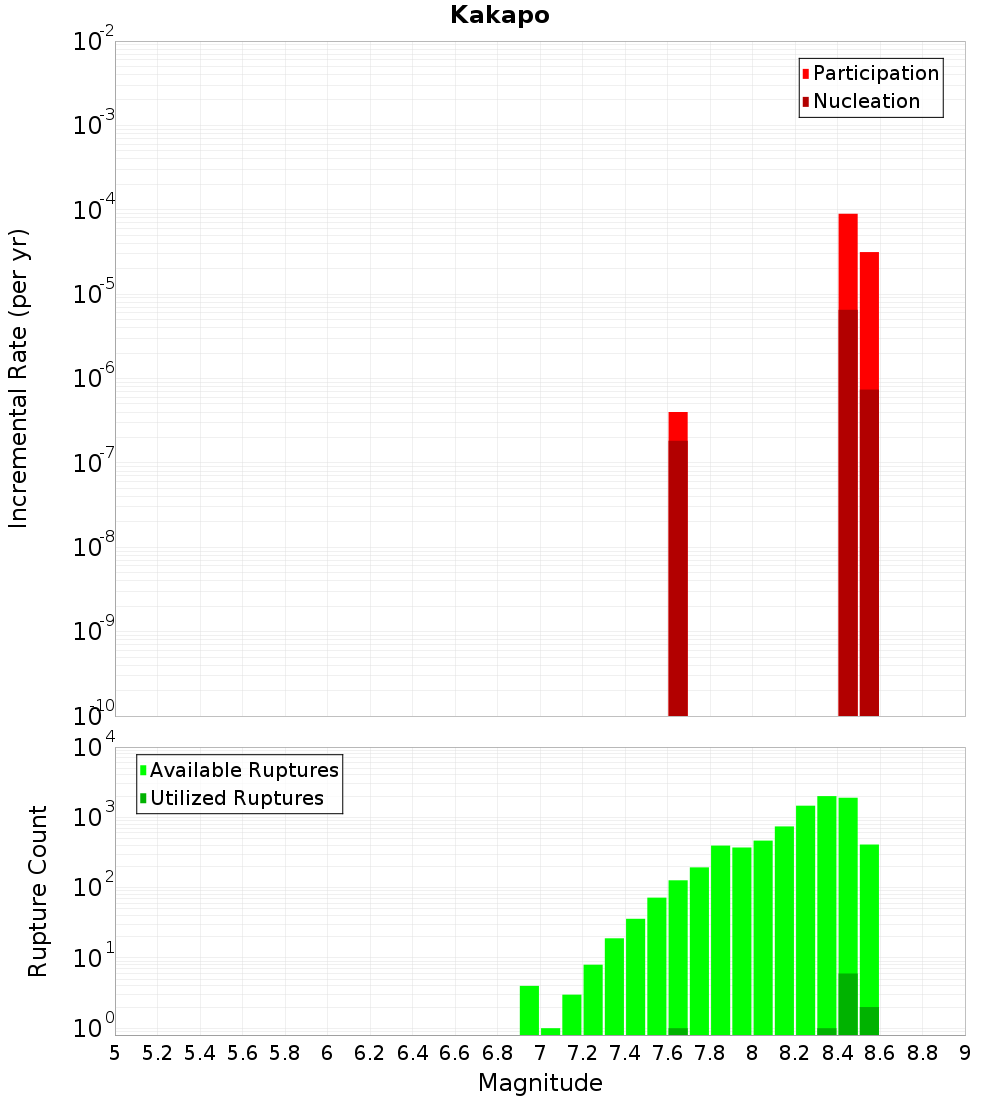 Kakapo

Participation
Nucleation

Incremental Rate (per yr)

$10^{-2}$
$10^{-3}$
$10^{-4}$
$10^{-5}$
$10^{-6}$
$10^{-7}$
$10^{-8}$
$10^{-9}$
$10^{-10}$

Available Ruptures
Utilized Ruptures

Rupture Count

$10^{4}$
$10^{3}$
$10^{2}$
$10^{1}$
$10^{0}$

5 5.2 5.4 5.6 5.8 6 6.2 6.4 6.6 6.8 7 7.2 7.4 7.6 7.8 8 8.2 8.4 8.6 8.8 9

Magnitude